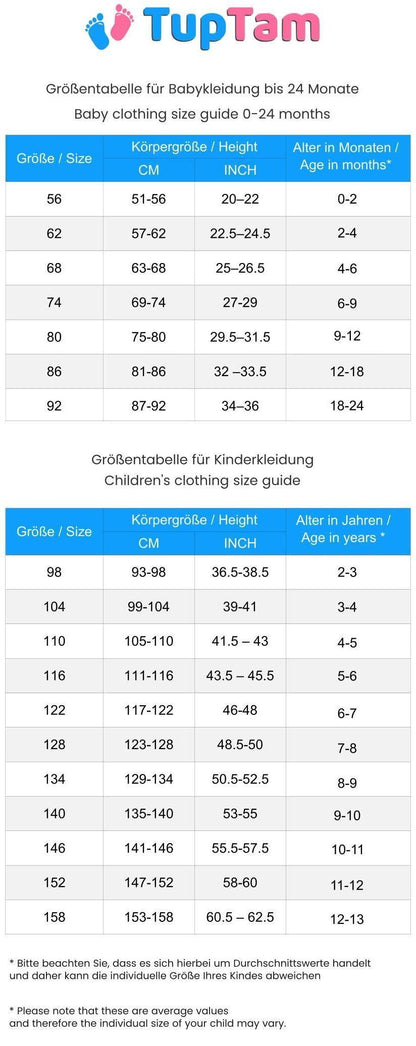 TupTam

Größentabelle für Babykleidung bis 24 Monate
Baby clothing size guide 0-24 months

| Größe / Size | Körpergröße / Height CM | Körpergröße / Height INCH | Alter in Monaten / Age in months* |
|---|---|---|---|
| 56 | 51-56 | 20–22 | 0-2 |
| 62 | 57-62 | 22.5–24.5 | 2-4 |
| 68 | 63-68 | 25–26.5 | 4-6 |
| 74 | 69-74 | 27-29 | 6-9 |
| 80 | 75-80 | 29.5–31.5 | 9-12 |
| 86 | 81-86 | 32 –33.5 | 12-18 |
| 92 | 87-92 | 34–36 | 18-24 |

Größentabelle für Kinderkleidung
Children's clothing size guide

| Größe / Size | Körpergröße / Height CM | Körpergröße / Height INCH | Alter in Jahren / Age in years * |
|---|---|---|---|
| 98 | 93-98 | 36.5-38.5 | 2-3 |
| 104 | 99-104 | 39-41 | 3-4 |
| 110 | 105-110 | 41.5 – 43 | 4-5 |
| 116 | 111-116 | 43.5 – 45.5 | 5-6 |
| 122 | 117-122 | 46-48 | 6-7 |
| 128 | 123-128 | 48.5-50 | 7-8 |
| 134 | 129-134 | 50.5-52.5 | 8-9 |
| 140 | 135-140 | 53-55 | 9-10 |
| 146 | 141-146 | 55.5-57.5 | 10-11 |
| 152 | 147-152 | 58-60 | 11-12 |
| 158 | 153-158 | 60.5 – 62.5 | 12-13 |

* Bitte beachten Sie, dass es sich hierbei um Durchschnittswerte handelt und daher kann die individuelle Größe Ihres Kindes abweichen

* Please note that these are average values and therefore the individual size of your child may vary.